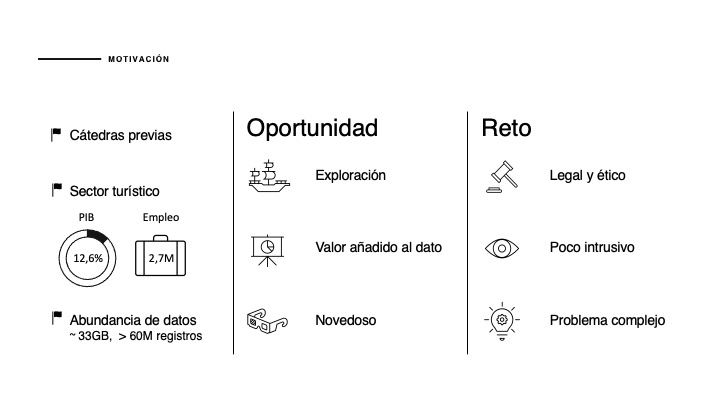 MOTIVACIÓN

Cátedras previas

Sector turístico

PIB

12,6%

Empleo

2,7M

Abundancia de datos
~ 33GB, > 60M registros

Oportunidad

Exploración

Valor añadido al dato

Novedoso

Reto

Legal y ético

Poco intrusivo

Problema complejo